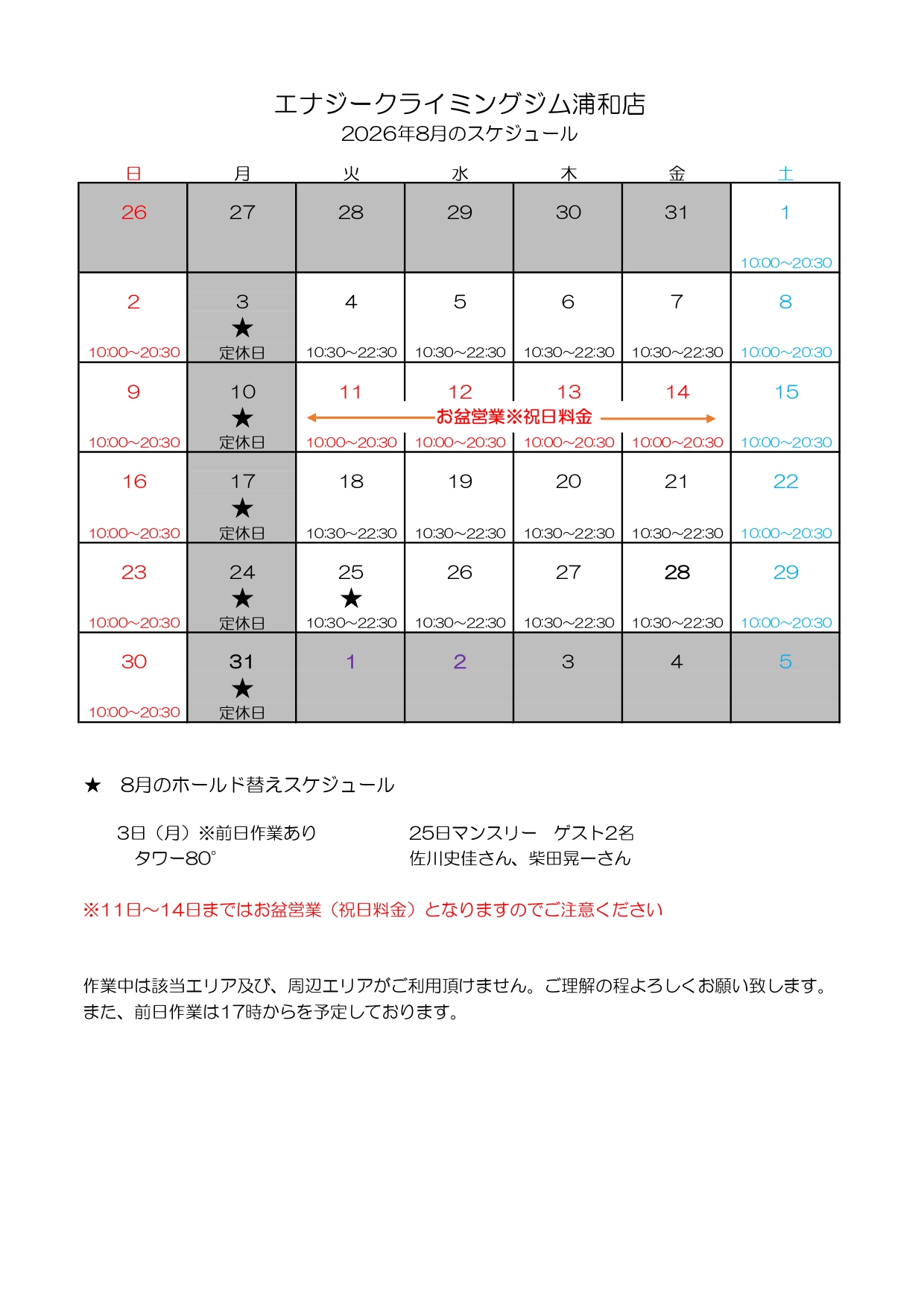 エナジークライミングジム浦和店
2026年8月のスケジュール

| 日 | 月 | 火 | 水 | 木 | 金 | 土 |
|---|---|---|---|---|---|---|
| 26 | 27 | 28 | 29 | 30 | 31 | 1 10:00~20:30 |
| 2 10:00~20:30 | 3 ★ 定休日 | 4 10:30~22:30 | 5 10:30~22:30 | 6 10:30~22:30 | 7 10:30~22:30 | 8 10:00~20:30 |
| 9 10:00~20:30 | 10 ★ 定休日 | 11 お盆営業※祝日料金 10:00~20:30 | 12 10:00~20:30 | 13 10:00~20:30 | 14 10:00~20:30 | 15 10:00~20:30 |
| 16 10:00~20:30 | 17 ★ 定休日 | 18 10:30~22:30 | 19 10:30~22:30 | 20 10:30~22:30 | 21 10:30~22:30 | 22 10:00~20:30 |
| 23 10:00~20:30 | 24 ★ 定休日 | 25 ★ 10:30~22:30 | 26 10:30~22:30 | 27 10:30~22:30 | 28 10:30~22:30 | 29 10:00~20:30 |
| 30 10:00~20:30 | 31 ★ 定休日 | 1 | 2 | 3 | 4 | 5 |

★ 8月のホールド替えスケジュール

3日（月）※前日作業あり
タワー80°

25日マンスリー ゲスト2名
佐川史佳さん、柴田晃一さん

※11日～14日まではお盆営業（祝日料金）となりますのでご注意ください

作業中は該当エリア及び、周辺エリアがご利用頂けません。ご理解の程よろしくお願い致します。
また、前日作業は17時からを予定しております。